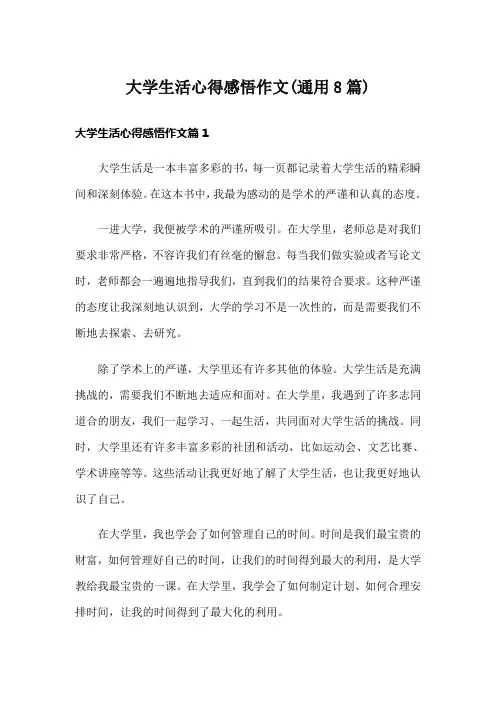 大学生活心得感悟作文(通用8篇)

大学生活心得感悟作文篇1

大学生活是一本丰富多彩的书，每一页都记录着大学生活的精彩瞬间和深刻体验。在这本书中，我最为感动的是学术的严谨和认真的态度。

一进大学，我便被学术的严谨所吸引。在大学里，老师总是对我们要求非常严格，不容许我们有丝毫的懈怠。每当我们做实验或者写论文时，老师都会一遍遍地指导我们，直到我们的结果符合要求。这种严谨的态度让我深刻地认识到，大学的学习不是一次性的，而是需要我们不断地去探索、去研究。

除了学术上的严谨，大学里还有许多其他的体验。大学生活是充满挑战的，需要我们不断地去适应和面对。在大学里，我遇到了许多志同道合的朋友，我们一起学习、一起生活，共同面对大学生活的挑战。同时，大学里还有许多丰富多彩的社团和活动，比如运动会、文艺比赛、学术讲座等等。这些活动让我更好地了解了大学生活，也让我更好地认识了自己。

在大学里，我也学会了如何管理自己的时间。时间是我们最宝贵的财富，如何管理好自己的时间，让我们的时间得到最大的利用，是大学教给我最宝贵的一课。在大学里，我学会了如何制定计划、如何合理安排时间，让我的时间得到了最大化的利用。